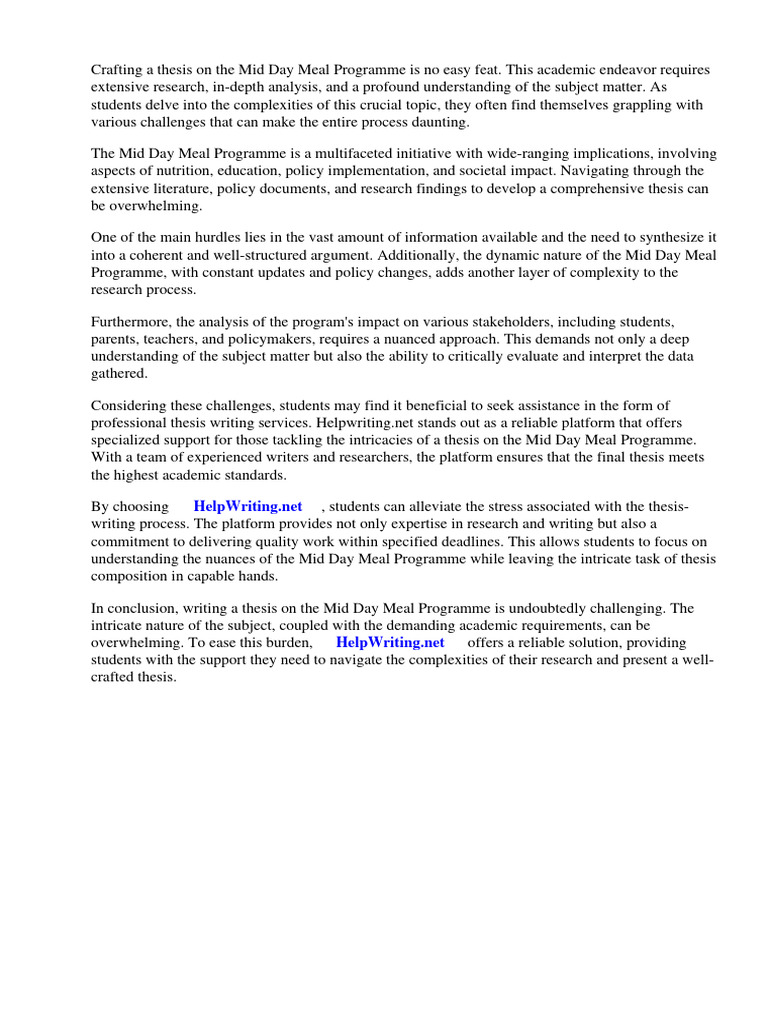 Crafting a thesis on the Mid Day Meal Programme is no easy feat. This academic endeavor requires extensive research, in-depth analysis, and a profound understanding of the subject matter. As students delve into the complexities of this crucial topic, they often find themselves grappling with various challenges that can make the entire process daunting.

The Mid Day Meal Programme is a multifaceted initiative with wide-ranging implications, involving aspects of nutrition, education, policy implementation, and societal impact. Navigating through the extensive literature, policy documents, and research findings to develop a comprehensive thesis can be overwhelming.

One of the main hurdles lies in the vast amount of information available and the need to synthesize it into a coherent and well-structured argument. Additionally, the dynamic nature of the Mid Day Meal Programme, with constant updates and policy changes, adds another layer of complexity to the research process.

Furthermore, the analysis of the program's impact on various stakeholders, including students, parents, teachers, and policymakers, requires a nuanced approach. This demands not only a deep understanding of the subject matter but also the ability to critically evaluate and interpret the data gathered.

Considering these challenges, students may find it beneficial to seek assistance in the form of professional thesis writing services. Helpwriting.net stands out as a reliable platform that offers specialized support for those tackling the intricacies of a thesis on the Mid Day Meal Programme. With a team of experienced writers and researchers, the platform ensures that the final thesis meets the highest academic standards.

By choosing HelpWriting.net , students can alleviate the stress associated with the thesis-writing process. The platform provides not only expertise in research and writing but also a commitment to delivering quality work within specified deadlines. This allows students to focus on understanding the nuances of the Mid Day Meal Programme while leaving the intricate task of thesis composition in capable hands.

In conclusion, writing a thesis on the Mid Day Meal Programme is undoubtedly challenging. The intricate nature of the subject, coupled with the demanding academic requirements, can be overwhelming. To ease this burden, HelpWriting.net offers a reliable solution, providing students with the support they need to navigate the complexities of their research and present a well-crafted thesis.